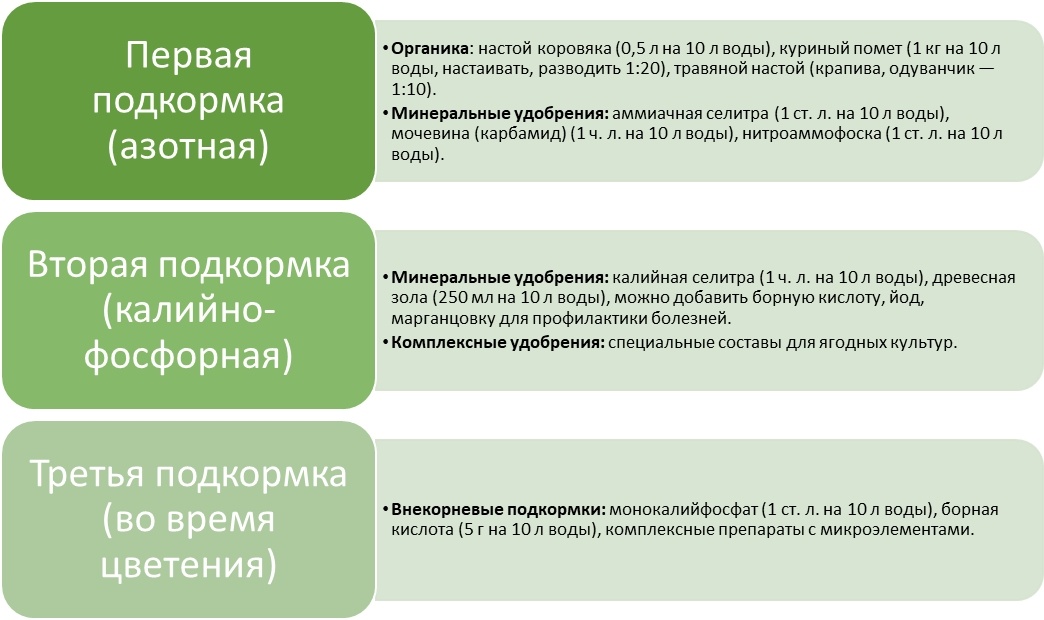 Первая подкормка (азотная)

• **Органика**: настой коровяка (0,5 л на 10 л воды), куриный помет (1 кг на 10 л воды, настаивать, разводить 1:20), травяной настой (крапива, одуванчик — 1:10).
• **Минеральные удобрения:** аммиачная селитра (1 ст. л. на 10 л воды), мочевина (карбамид) (1 ч. л. на 10 л воды), нитроаммофоска (1 ст. л. на 10 л воды).

Вторая подкормка (калийно-фосфорная)

• **Минеральные удобрения:** калийная селитра (1 ч. л. на 10 л воды), древесная зола (250 мл на 10 л воды), можно добавить борную кислоту, йод, марганцовку для профилактики болезней.
• **Комплексные удобрения:** специальные составы для ягодных культур.

Третья подкормка (во время цветения)

• **Внекорневые подкормки:** монокалийфосфат (1 ст. л. на 10 л воды), борная кислота (5 г на 10 л воды), комплексные препараты с микроэлементами.